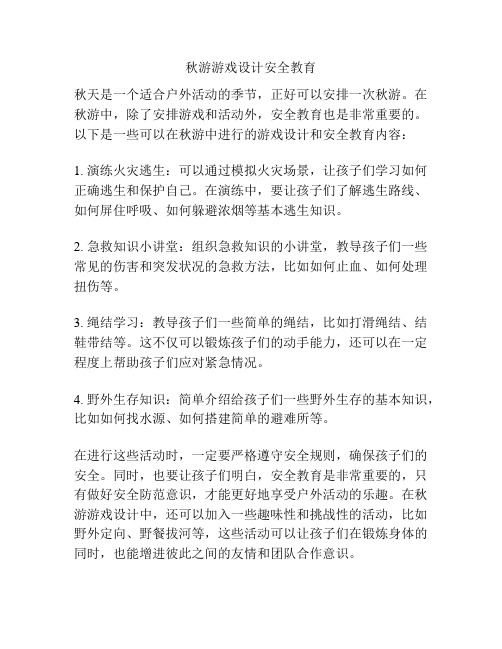 秋游游戏设计安全教育

秋天是一个适合户外活动的季节，正好可以安排一次秋游。在秋游中，除了安排游戏和活动外，安全教育也是非常重要的。以下是一些可以在秋游中进行的游戏设计和安全教育内容：

1. 演练火灾逃生：可以通过模拟火灾场景，让孩子们学习如何正确逃生和保护自己。在演练中，要让孩子们了解逃生路线、如何屏住呼吸、如何躲避浓烟等基本逃生知识。

2. 急救知识小讲堂：组织急救知识的小讲堂，教导孩子们一些常见的伤害和突发状况的急救方法，比如如何止血、如何处理扭伤等。

3. 绳结学习：教导孩子们一些简单的绳结，比如打滑绳结、结鞋带结等。这不仅可以锻炼孩子们的动手能力，还可以在一定程度上帮助孩子们应对紧急情况。

4. 野外生存知识：简单介绍给孩子们一些野外生存的基本知识，比如如何找水源、如何搭建简单的避难所等。

在进行这些活动时，一定要严格遵守安全规则，确保孩子们的安全。同时，也要让孩子们明白，安全教育是非常重要的，只有做好安全防范意识，才能更好地享受户外活动的乐趣。在秋游游戏设计中，还可以加入一些趣味性和挑战性的活动，比如野外定向、野餐拔河等，这些活动可以让孩子们在锻炼身体的同时，也能增进彼此之间的友情和团队合作意识。